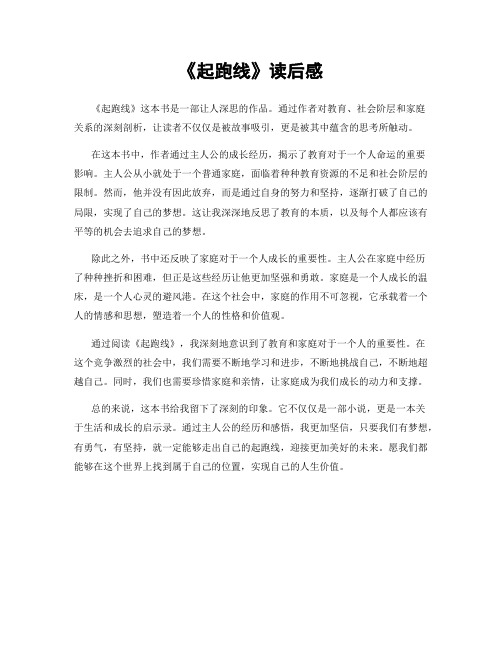 《起跑线》读后感

《起跑线》这本书是一部让人深思的作品。通过作者对教育、社会阶层和家庭关系的深刻剖析，让读者不仅仅是被故事吸引，更是被其中蕴含的思考所触动。

在这本书中，作者通过主人公的成长经历，揭示了教育对于一个人命运的重要影响。主人公从小就处于一个普通家庭，面临着种种教育资源的不足和社会阶层的限制。然而，他并没有因此放弃，而是通过自身的努力和坚持，逐渐打破了自己的局限，实现了自己的梦想。这让我深深地反思了教育的本质，以及每个人都应该有平等的机会去追求自己的梦想。

除此之外，书中还反映了家庭对于一个人成长的重要性。主人公在家庭中经历了种种挫折和困难，但正是这些经历让他更加坚强和勇敢。家庭是一个人成长的温床，是一个人心灵的避风港。在这个社会中，家庭的作用不可忽视，它承载着一个人的情感和思想，塑造着一个人的性格和价值观。

通过阅读《起跑线》，我深刻地意识到了教育和家庭对于一个人的重要性。在这个竞争激烈的社会中，我们需要不断地学习和进步，不断地挑战自己，不断地超越自己。同时，我们也需要珍惜家庭和亲情，让家庭成为我们成长的动力和支撑。

总的来说，这本书给我留下了深刻的印象。它不仅仅是一部小说，更是一本关于生活和成长的启示录。通过主人公的经历和感悟，我更加坚信，只要我们有梦想，有勇气，有坚持，就一定能够走出自己的起跑线，迎接更加美好的未来。愿我们都能够在这个世界上找到属于自己的位置，实现自己的人生价值。